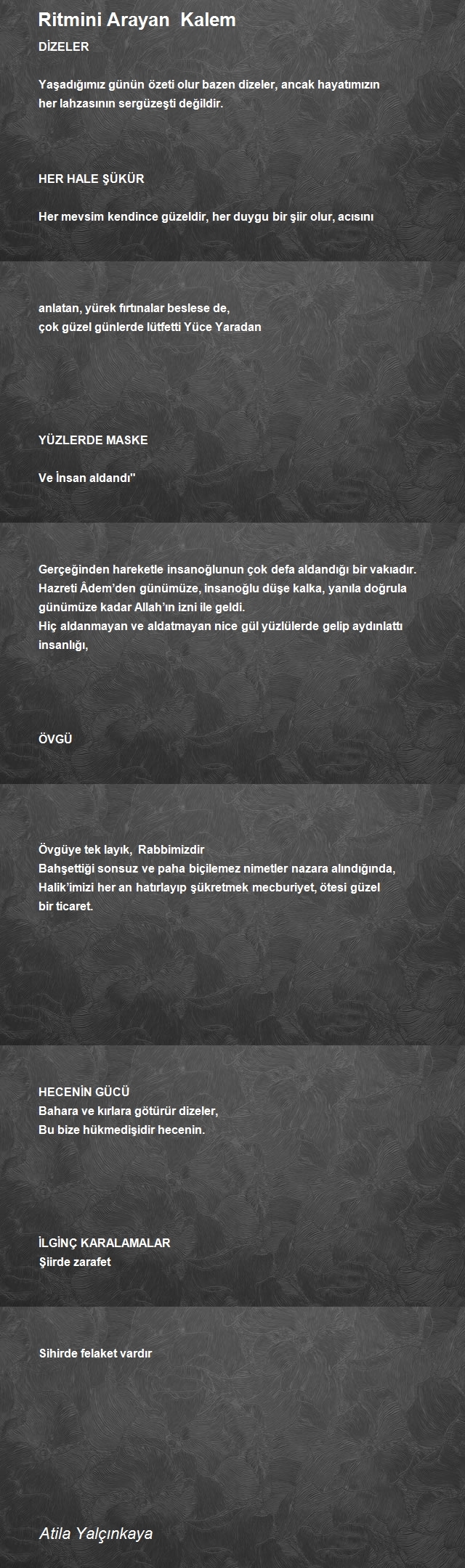 Ritmini Arayan  Kalem
DİZELER

Yaşadığımız günün özeti olur bazen dizeler, ancak hayatımızın her lahzasının sergüzeşti değildir.

HER HALE ŞÜKÜR

Her mevsim kendince güzeldir, her duygu bir şiir olur, acısını

anlatan, yürek fırtınalar beslese de,
çok güzel günlerde lütfetti Yüce Yaradan

YÜZLERDE MASKE

Ve İnsan aldandı''

Gerçeğinden hareketle insanoğlunun çok defa aldandığı bir vakıadır.
Hazreti Âdem'den günümüze, insanoğlu düşe kalka, yanıla doğrula günümüze kadar Allah'ın izni ile geldi.
Hiç aldanmayan ve aldatmayan nice gül yüzlülerde gelip aydınlattı insanlığı,

ÖVGÜ

Övgüye tek layık,  Rabbimizdir
Bahşettiği sonsuz ve paha biçilemez nimetler nazara alındığında,
Halik'imizi her an hatırlayıp şükretmek mecburiyet, ötesi güzel bir ticaret.

HECENİN GÜCÜ
Bahara ve kırlara götürür dizeler,
Bu bize hükmedişidir hecenin.

İLGİNÇ KARALAMALAR
Şiirde zarafet

Sihirde felaket vardır

Atila Yalçınkaya